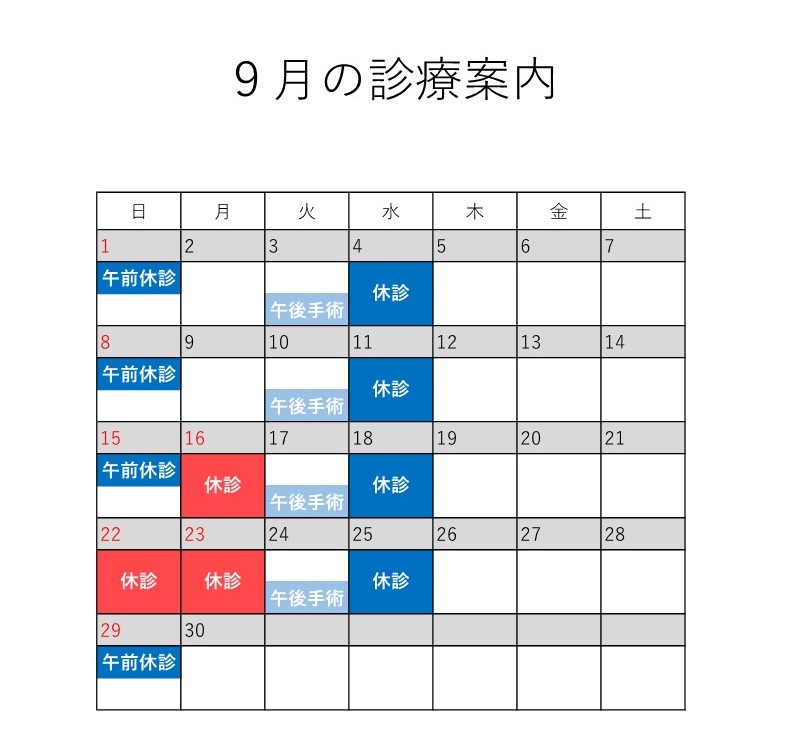 9月の診療案内

| 日 | 月 | 火 | 水 | 木 | 金 | 土 |
|---|---|---|---|---|---|---|
| 1 | 2 | 3 | 4 | 5 | 6 | 7 |
| 午前休診 | | 午後手術 | 休診 | | | |
| 8 | 9 | 10 | 11 | 12 | 13 | 14 |
| 午前休診 | | 午後手術 | 休診 | | | |
| 15 | 16 | 17 | 18 | 19 | 20 | 21 |
| 午前休診 | 休診 | 午後手術 | 休診 | | | |
| 22 | 23 | 24 | 25 | 26 | 27 | 28 |
| 休診 | 休診 | 午後手術 | 休診 | | | |
| 29 | 30 | | | | | |
| 午前休診 | | | | | | |